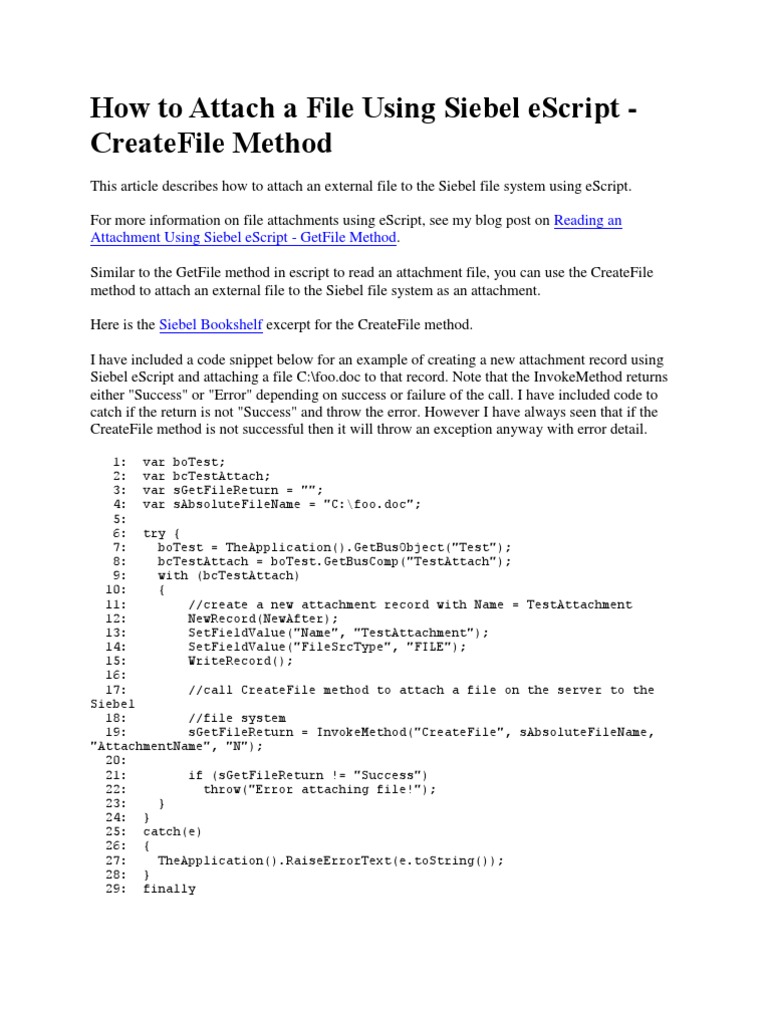 How to Attach a File Using Siebel eScript - CreateFile Method

This article describes how to attach an external file to the Siebel file system using eScript.

For more information on file attachments using eScript, see my blog post on Reading an Attachment Using Siebel eScript - GetFile Method.

Similar to the GetFile method in escript to read an attachment file, you can use the CreateFile method to attach an external file to the Siebel file system as an attachment.

Here is the Siebel Bookshelf excerpt for the CreateFile method.

I have included a code snippet below for an example of creating a new attachment record using Siebel eScript and attaching a file C:\foo.doc to that record. Note that the InvokeMethod returns either "Success" or "Error" depending on success or failure of the call. I have included code to catch if the return is not "Success" and throw the error. However I have always seen that if the CreateFile method is not successful then it will throw an exception anyway with error detail.

1: var boTest;
2: var bcTestAttach;
3: var sGetFileReturn = "";
4: var sAbsoluteFileName = "C:\foo.doc";
5:
6: try {
7: boTest = TheApplication().GetBusObject("Test");
8: bcTestAttach = boTest.GetBusComp("TestAttach");
9: with (bcTestAttach)
10: {
11: //create a new attachment record with Name = TestAttachment
12: NewRecord(NewAfter);
13: SetFieldValue("Name", "TestAttachment");
14: SetFieldValue("FileSrcType", "FILE");
15: WriteRecord();
16:
17: //call CreateFile method to attach a file on the server to the Siebel
18: //file system
19: sGetFileReturn = InvokeMethod("CreateFile", sAbsoluteFileName, "AttachmentName", "N");
20:
21: if (sGetFileReturn != "Success")
22: throw("Error attaching file!");
23: }
24: }
25: catch(e)
26: {
27: TheApplication().RaiseErrorText(e.toString());
28: }
29: finally